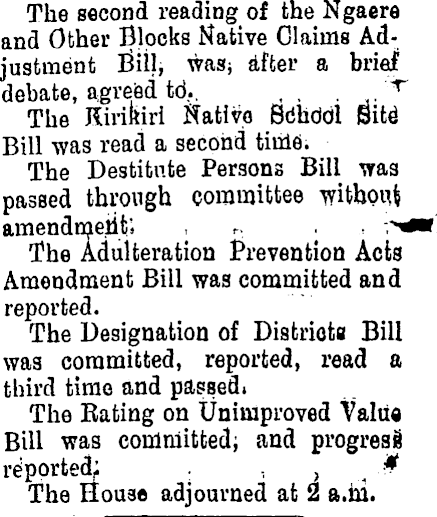 The second reading of the Ngaere and Other Blocks Native Claims Adjustment Bill, was, after a brief debate, agreed to.

The Kirikiri Native School Site Bill was read a second time.

The Destitute Persons Bill was passed through committee without amendment.

The Adulteration Prevention Acts Amendment Bill was committed and reported.

The Designation of Districts Bill was committed, reported, read a third time and passed.

The Rating on Unimproved Value Bill was committed, and progress reported.

The House adjourned at 2 a.m.